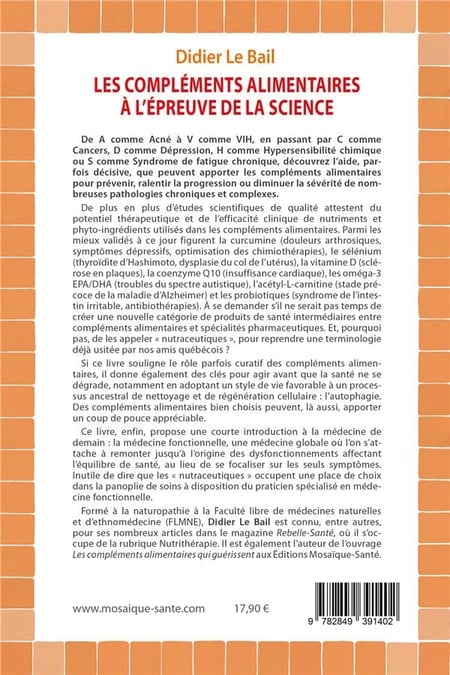 Didier Le Bail

LES COMPLÉMENTS ALIMENTAIRES À L'ÉPREUVE DE LA SCIENCE

De A comme Acné à V comme VIH, en passant par C comme Cancers, D comme Dépression, H comme Hypersensibilité chimique ou S comme Syndrome de fatigue chronique, découvrez l'aide, parfois décisive, que peuvent apporter les compléments alimentaires pour prévenir, ralentir la progression ou diminuer la sévérité de nombreuses pathologies chroniques et complexes.

De plus en plus d'études scientifiques de qualité attestent du potentiel thérapeutique et de l'efficacité clinique de nutriments et phyto-ingrédients utilisés dans les compléments alimentaires. Parmi les mieux validés à ce jour figurent la curcumine (douleurs arthrosiques, symptômes dépressifs, optimisation des chimiothérapies), le sélénium (thyroïdite d'Hashimoto, dysplasie du col de l'utérus), la vitamine D (sclérose en plaques), la coenzyme Q10 (insuffisance cardiaque), les oméga-3 EPA/DHA (troubles du spectre autistique), l'acétyl-L-carnitine (stade précoce de la maladie d'Alzheimer) et les probiotiques (syndrome de l'intestin irritable, antibiothérapies). À se demander s'il ne serait pas temps de créer une nouvelle catégorie de produits de santé intermédiaires entre compléments alimentaires et spécialités pharmaceutiques. Et, pourquoi pas, de les appeler « nutraceutiques », pour reprendre une terminologie déjà usitée par nos amis québécois ?

Si ce livre souligne le rôle parfois curatif des compléments alimentaires, il donne également des clés pour agir avant que la santé ne se dégrade, notamment en adoptant un style de vie favorable à un processus ancestral de nettoyage et de régénération cellulaire : l'autophagie. Des compléments alimentaires bien choisis peuvent, là aussi, apporter un coup de pouce appréciable.

Ce livre, enfin, propose une courte introduction à la médecine de demain : la médecine fonctionnelle, une médecine globale où l'on s'attache à remonter jusqu'à l'origine des dysfonctionnements affectant l'équilibre de santé, au lieu de se focaliser sur les seuls symptômes. Inutile de dire que les « nutraceutiques » occupent une place de choix dans la panoplie de soins à disposition du praticien spécialisé en médecine fonctionnelle.

Formé à la naturopathie à la Faculté libre de médecines naturelles et d'ethnomédecine (FLMNE), Didier Le Bail est connu, entre autres, pour ses nombreux articles dans le magazine Rebelle-Santé, où il s'occupe de la rubrique Nutrithérapie. Il est également l'auteur de l'ouvrage Les compléments alimentaires qui guérissent aux Éditions Mosaïque-Santé.

www.mosaique-sante.com 17,90 €

9 782849 391402